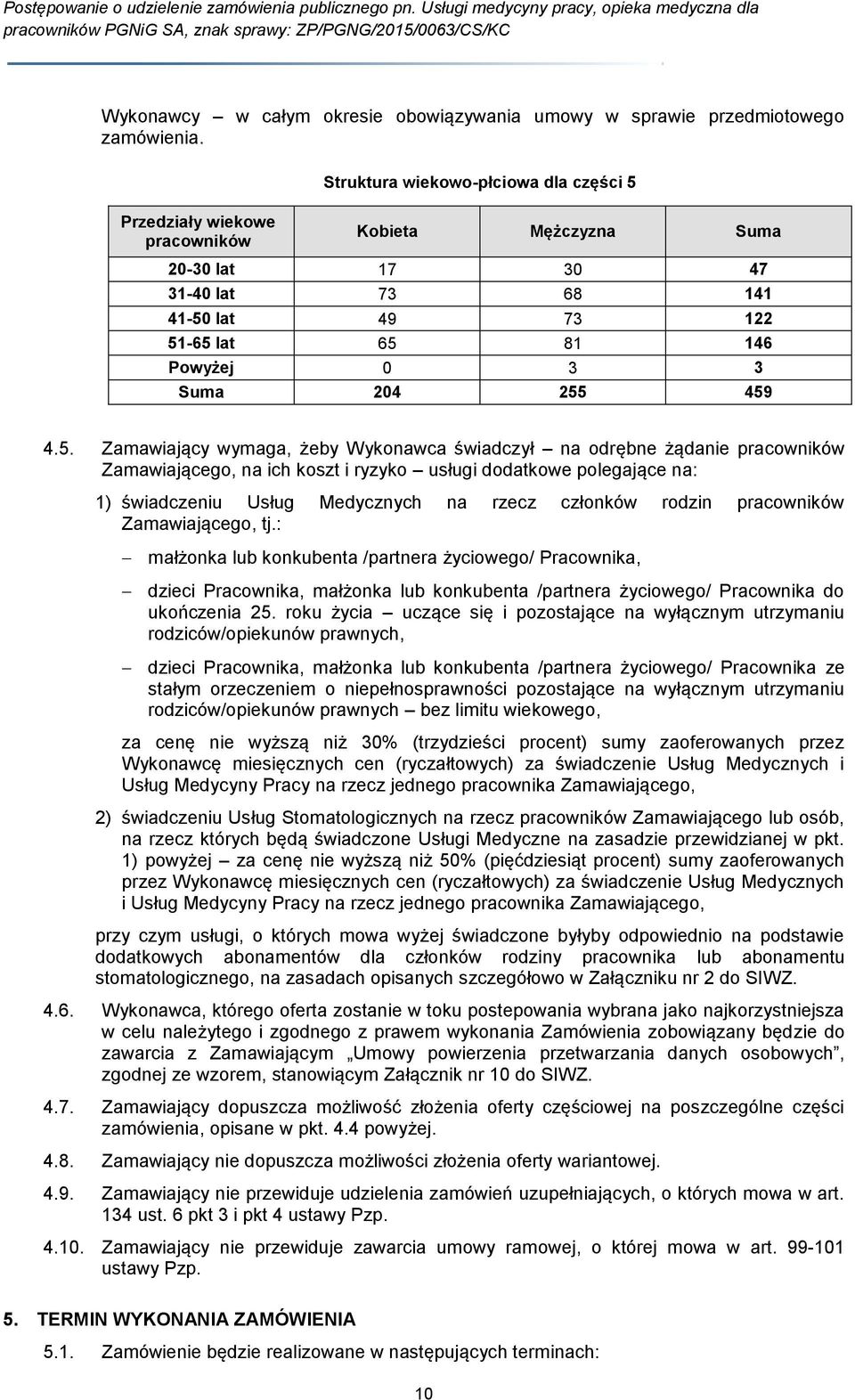 Postępowanie o udzielenie zamówienia publicznego pn. Usługi medycyny pracy, opieka medyczna dla pracowników PGNiG SA, znak sprawy: ZP/PGNG/2015/0063/CS/KC

Wykonawcy – w całym okresie obowiązywania umowy w sprawie przedmiotowego zamówienia.

Struktura wiekowo-płciowa dla części 5

| Przedziały wiekowe pracowników | Kobieta | Mężczyzna | Suma |
|---|---|---|---|
| 20-30 lat | 17 | 30 | 47 |
| 31-40 lat | 73 | 68 | 141 |
| 41-50 lat | 49 | 73 | 122 |
| 51-65 lat | 65 | 81 | 146 |
| Powyżej | 0 | 3 | 3 |
| Suma | 204 | 255 | 459 |

4.5. Zamawiający wymaga, żeby Wykonawca świadczył – na odrębne żądanie pracowników Zamawiającego, na ich koszt i ryzyko – usługi dodatkowe polegające na:

1) świadczeniu Usług Medycznych na rzecz członków rodzin pracowników Zamawiającego, tj.:

– małżonka lub konkubenta /partnera życiowego/ Pracownika,

– dzieci Pracownika, małżonka lub konkubenta /partnera życiowego/ Pracownika do ukończenia 25. roku życia – uczące się i pozostające na wyłącznym utrzymaniu rodziców/opiekunów prawnych,

– dzieci Pracownika, małżonka lub konkubenta /partnera życiowego/ Pracownika ze stałym orzeczeniem o niepełnosprawności pozostające na wyłącznym utrzymaniu rodziców/opiekunów prawnych – bez limitu wiekowego,

za cenę nie wyższą niż 30% (trzydzieści procent) sumy zaoferowanych przez Wykonawcę miesięcznych cen (ryczałtowych) za świadczenie Usług Medycznych i Usług Medycyny Pracy na rzecz jednego pracownika Zamawiającego,

2) świadczeniu Usług Stomatologicznych na rzecz pracowników Zamawiającego lub osób, na rzecz których będą świadczone Usługi Medyczne na zasadzie przewidzianej w pkt. 1) powyżej – za cenę nie wyższą niż 50% (pięćdziesiąt procent) sumy zaoferowanych przez Wykonawcę miesięcznych cen (ryczałtowych) za świadczenie Usług Medycznych i Usług Medycyny Pracy na rzecz jednego pracownika Zamawiającego,

przy czym usługi, o których mowa wyżej świadczone byłyby odpowiednio na podstawie dodatkowych abonamentów dla członków rodziny pracownika lub abonamentu stomatologicznego, na zasadach opisanych szczegółowo w Załączniku nr 2 do SIWZ.

4.6. Wykonawca, którego oferta zostanie w toku postepowania wybrana jako najkorzystniejsza w celu należytego i zgodnego z prawem wykonania Zamówienia zobowiązany będzie do zawarcia z Zamawiającym „Umowy powierzenia przetwarzania danych osobowych”, zgodnej ze wzorem, stanowiącym Załącznik nr 10 do SIWZ.

4.7. Zamawiający dopuszcza możliwość złożenia oferty częściowej na poszczególne części zamówienia, opisane w pkt. 4.4 powyżej.

4.8. Zamawiający nie dopuszcza możliwości złożenia oferty wariantowej.

4.9. Zamawiający nie przewiduje udzielenia zamówień uzupełniających, o których mowa w art. 134 ust. 6 pkt 3 i pkt 4 ustawy Pzp.

4.10. Zamawiający nie przewiduje zawarcia umowy ramowej, o której mowa w art. 99-101 ustawy Pzp.

5. TERMIN WYKONANIA ZAMÓWIENIA

5.1. Zamówienie będzie realizowane w następujących terminach:

10